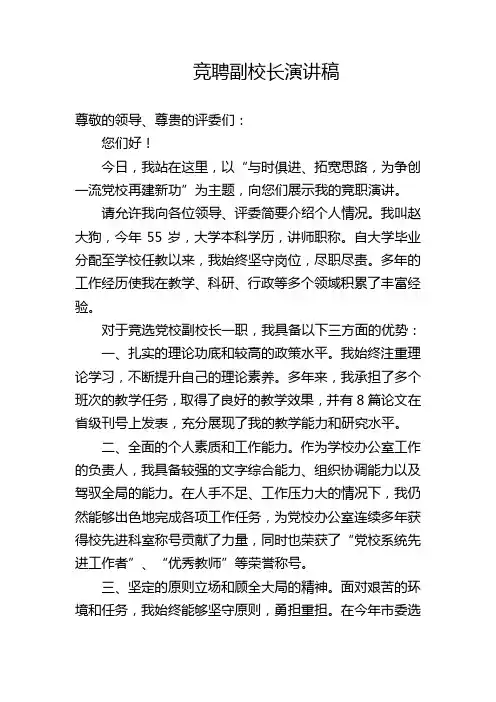 竞聘副校长演讲稿

尊敬的领导、尊贵的评委们：

您们好！

今日，我站在这里，以“与时俱进、拓宽思路，为争创一流党校再建新功”为主题，向您们展示我的竞职演讲。

请允许我向各位领导、评委简要介绍个人情况。我叫赵大狗，今年 55 岁，大学本科学历，讲师职称。自大学毕业分配至学校任教以来，我始终坚守岗位，尽职尽责。多年的工作经历使我在教学、科研、行政等多个领域积累了丰富经验。

对于竞选党校副校长一职，我具备以下三方面的优势：

一、扎实的理论功底和较高的政策水平。我始终注重理论学习，不断提升自己的理论素养。多年来，我承担了多个班次的教学任务，取得了良好的教学效果，并有 8 篇论文在省级刊号上发表，充分展现了我的教学能力和研究水平。

二、全面的个人素质和工作能力。作为学校办公室工作的负责人，我具备较强的文字综合能力、组织协调能力以及驾驭全局的能力。在人手不足、工作压力大的情况下，我仍然能够出色地完成各项工作任务，为党校办公室连续多年获得校先进科室称号贡献了力量，同时也荣获了“党校系统先进工作者”、“优秀教师”等荣誉称号。

三、坚定的原则立场和顾全大局的精神。面对艰苦的环境和任务，我始终能够坚守原则，勇担重担。在今年市委选